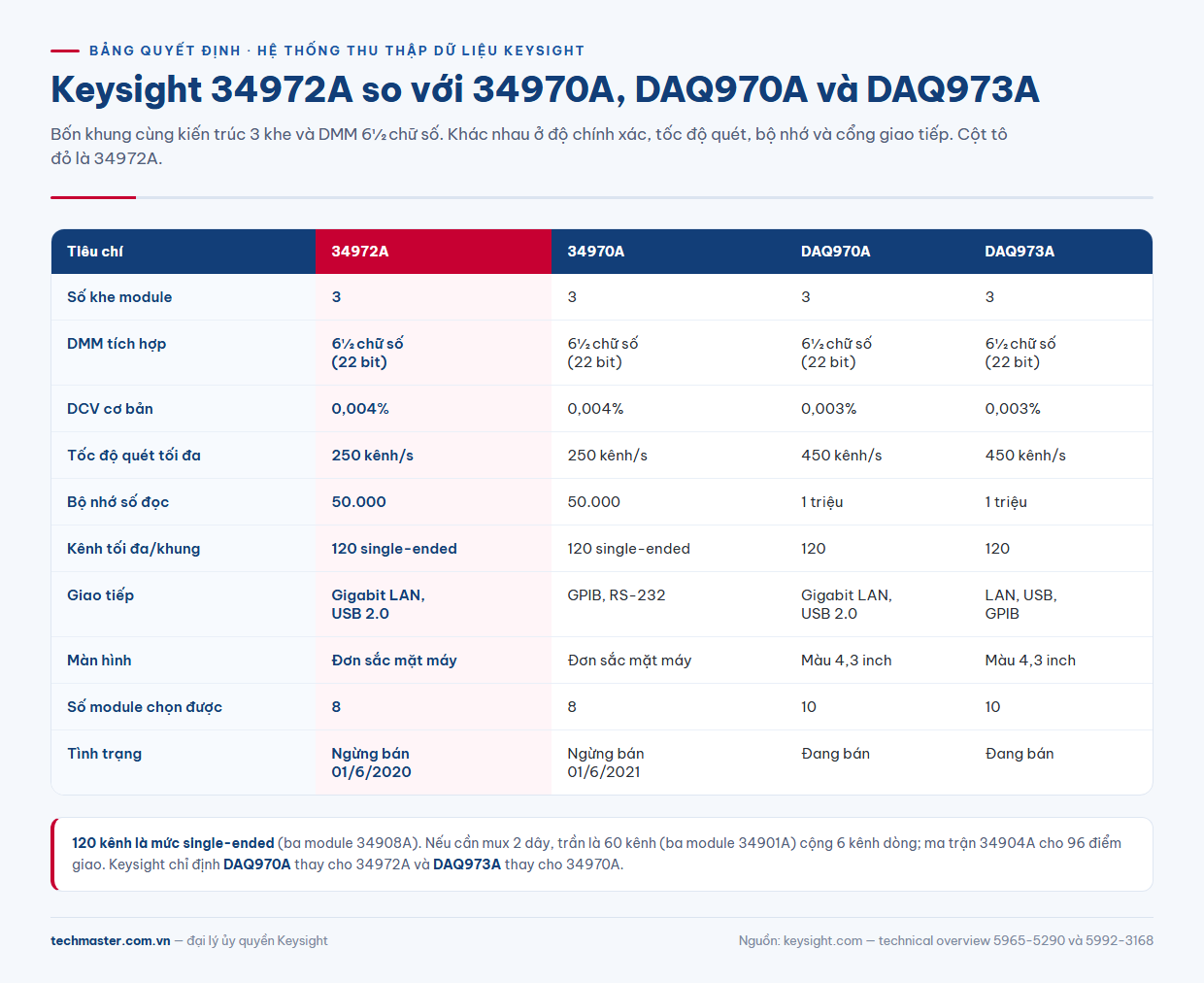 BẢNG QUYẾT ĐỊNH · HỆ THỐNG THU THẬP DỮ LIỆU KEYSIGHT

Keysight 34972A so với 34970A, DAQ970A và DAQ973A

Bốn khung cùng kiến trúc 3 khe và DMM 6½ chữ số. Khác nhau ở độ chính xác, tốc độ quét, bộ nhớ và cổng giao tiếp. Cột tô đỏ là 34972A.

| Tiêu chí | 34972A | 34970A | DAQ970A | DAQ973A |
|---|---|---|---|---|
| Số khe module | 3 | 3 | 3 | 3 |
| DMM tích hợp | 6½ chữ số (22 bit) | 6½ chữ số (22 bit) | 6½ chữ số (22 bit) | 6½ chữ số (22 bit) |
| DCV cơ bản | 0,004% | 0,004% | 0,003% | 0,003% |
| Tốc độ quét tối đa | 250 kênh/s | 250 kênh/s | 450 kênh/s | 450 kênh/s |
| Bộ nhớ số đọc | 50.000 | 50.000 | 1 triệu | 1 triệu |
| Kênh tối đa/khung | 120 single-ended | 120 single-ended | 120 | 120 |
| Giao tiếp | Gigabit LAN, USB 2.0 | GPIB, RS-232 | Gigabit LAN, USB 2.0 | LAN, USB, GPIB |
| Màn hình | Đơn sắc mặt máy | Đơn sắc mặt máy | Màu 4,3 inch | Màu 4,3 inch |
| Số module chọn được | 8 | 8 | 10 | 10 |
| Tình trạng | Ngừng bán 01/6/2020 | Ngừng bán 01/6/2021 | Đang bán | Đang bán |

120 kênh là mức single-ended (ba module 34908A). Nếu cần mux 2 dây, trần là 60 kênh (ba module 34901A) cộng 6 kênh dòng; ma trận 34904A cho 96 điểm giao. Keysight chỉ định DAQ970A thay cho 34972A và DAQ973A thay cho 34970A.

techmaster.com.vn — đại lý ủy quyền Keysight

Nguồn: keysight.com — technical overview 5965-5290 và 5992-3168